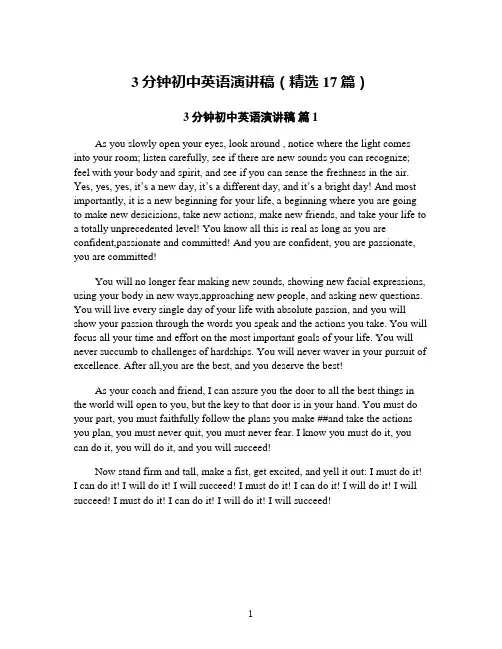 3 分钟初中英语演讲稿（精选 17 篇）

3 分钟初中英语演讲稿 篇 1

As you slowly open your eyes, look around , notice where the light comes into your room; listen carefully, see if there are new sounds you can recognize; feel with your body and spirit, and see if you can sense the freshness in the air. Yes, yes, yes, it's a new day, it's a different day, and it's a bright day! And most importantly, it is a new beginning for your life, a beginning where you are going to make new desicisions, take new actions, make new friends, and take your life to a totally unprecedented level! You know all this is real as long as you are confident,passionate and committed! And you are confident, you are passionate, you are committed!

You will no longer fear making new sounds, showing new facial expressions, using your body in new ways,approaching new people, and asking new questions. You will live every single day of your life with absolute passion, and you will show your passion through the words you speak and the actions you take. You will focus all your time and effort on the most important goals of your life. You will never succumb to challenges of hardships. You will never waver in your pursuit of excellence. After all,you are the best, and you deserve the best!

As your coach and friend, I can assure you the door to all the best things in the world will open to you, but the key to that door is in your hand. You must do your part, you must faithfully follow the plans you make ##and take the actions you plan, you must never quit, you must never fear. I know you must do it, you can do it, you will do it, and you will succeed!

Now stand firm and tall, make a fist, get excited, and yell it out: I must do it! I can do it! I will do it! I will succeed! I must do it! I can do it! I will do it! I will succeed! I must do it! I can do it! I will do it! I will succeed!

1